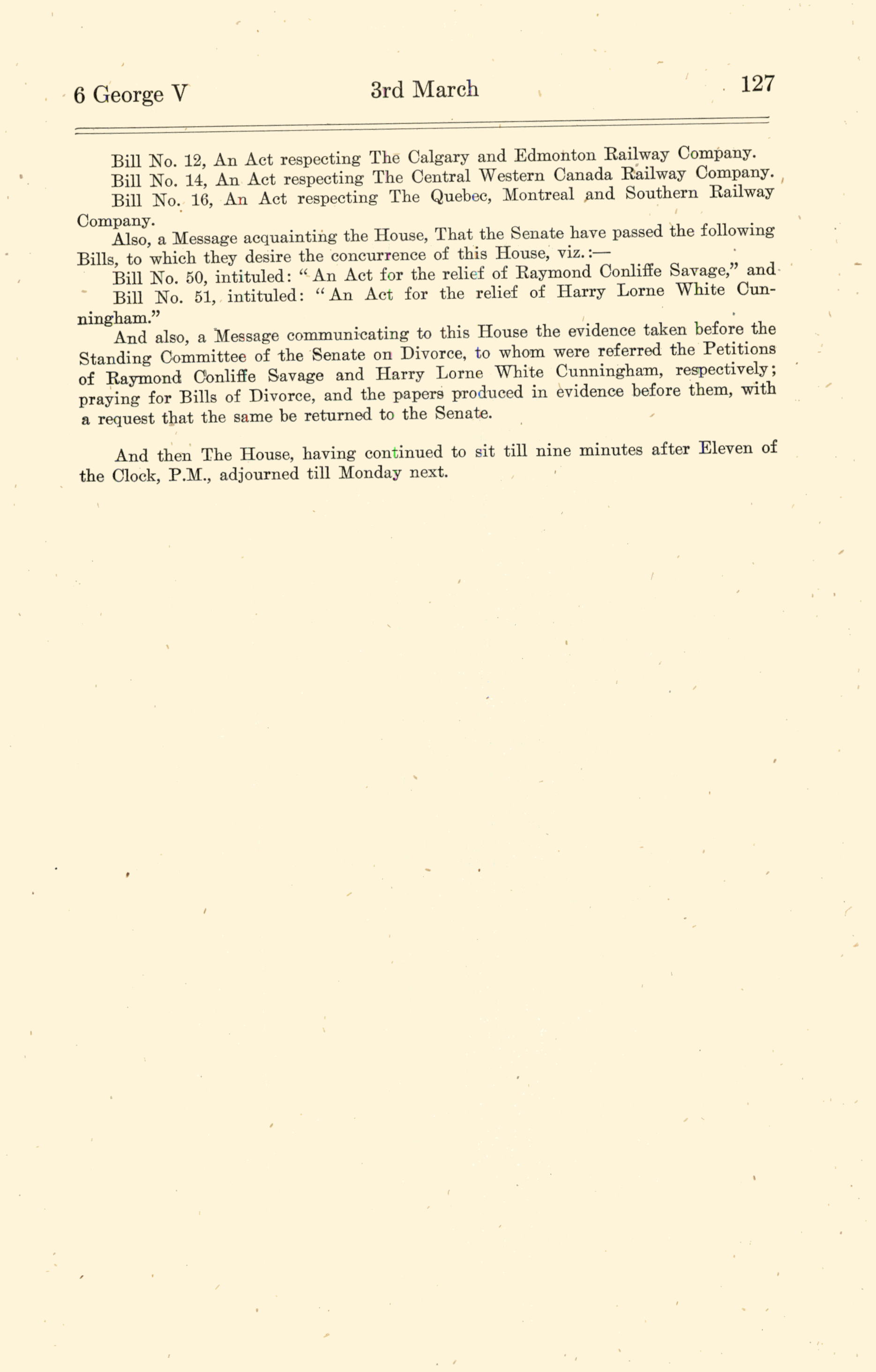 6 George V 3rd March 127

Bill No. 12, An Act respecting The Calgary and Edmonton Railway Company.

Bill No. 14, An Act respecting The Central Western Canada Railway Company.

Bill No. 16, An Act respecting The Quebec, Montreal and Southern Railway Company.

Also, a Message acquainting the House, That the Senate have passed the following Bills, to which they desire the concurrence of this House, viz.:—

Bill No. 50, intituled: "An Act for the relief of Raymond Conliffe Savage," and

Bill No. 51, intituled: "An Act for the relief of Harry Lorne White Cunningham."

And also, a Message communicating to this House the evidence taken before the Standing Committee of the Senate on Divorce, to whom were referred the Petitions of Raymond Conliffe Savage and Harry Lorne White Cunningham, respectively; praying for Bills of Divorce, and the papers produced in evidence before them, with a request that the same be returned to the Senate.

And then The House, having continued to sit till nine minutes after Eleven of the Clock, P.M., adjourned till Monday next.